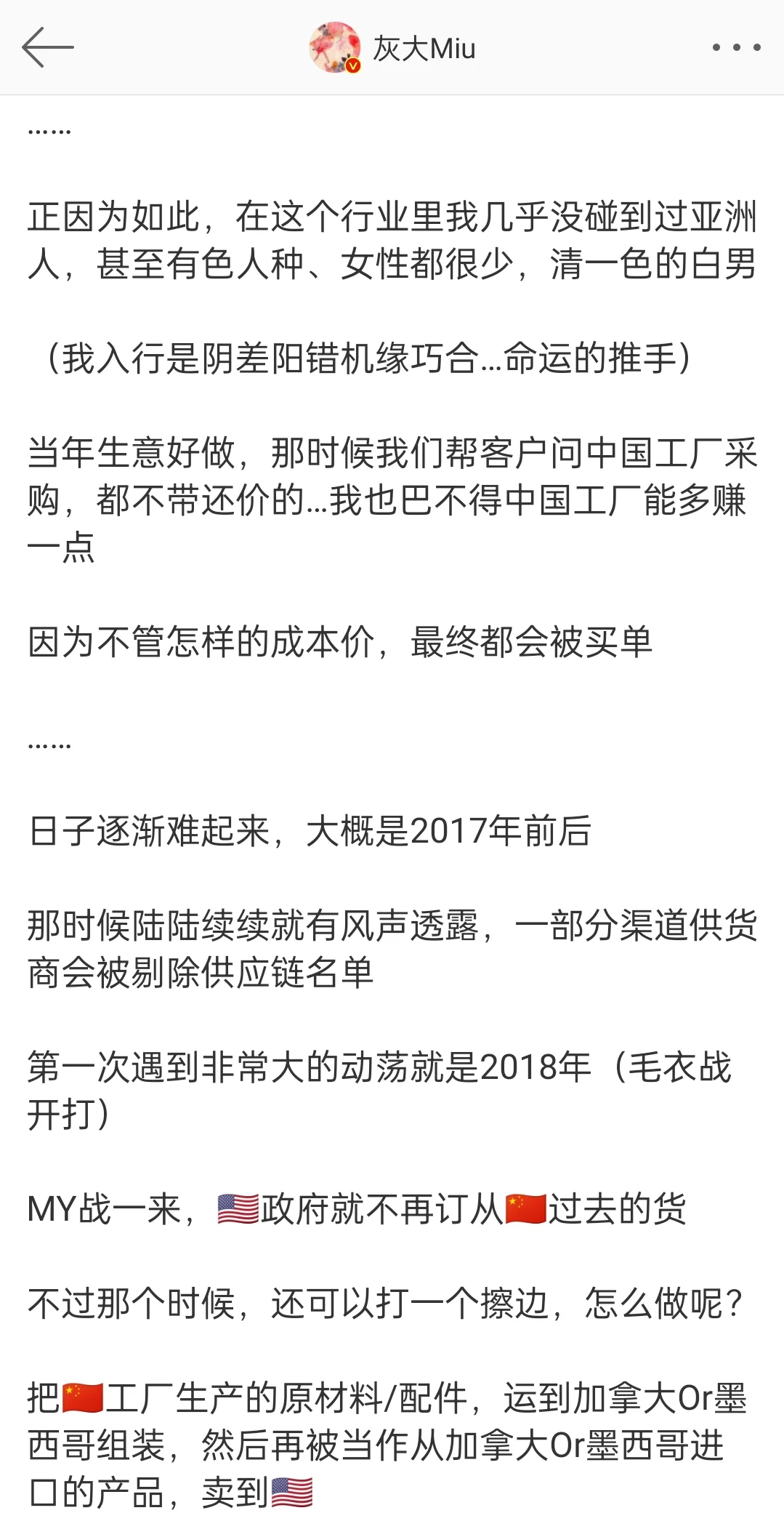 灰大Miu

……

正因为如此，在这个行业里我几乎没碰到过亚洲人，甚至有色人种、女性都很少，清一色的白男

（我入行是阴差阳错机缘巧合…命运的推手）

当年生意好做，那时候我们帮客户问中国工厂采购，都不带还价的…我也巴不得中国工厂能多赚一点

因为不管怎样的成本价，最终都会被买单

……

日子逐渐难起来，大概是2017年前后

那时候陆陆续续就有风声透露，一部分渠道供货商会被剔除供应链名单

第一次遇到非常大的动荡就是2018年（毛衣战开打）

MY战一来，🇺🇸政府就不再订从🇨🇳过去的货

不过那个时候，还可以打一个擦边，怎么做呢？

把🇨🇳工厂生产的原材料/配件，运到加拿大Or墨西哥组装，然后再被当作从加拿大Or墨西哥进口的产品，卖到🇺🇸